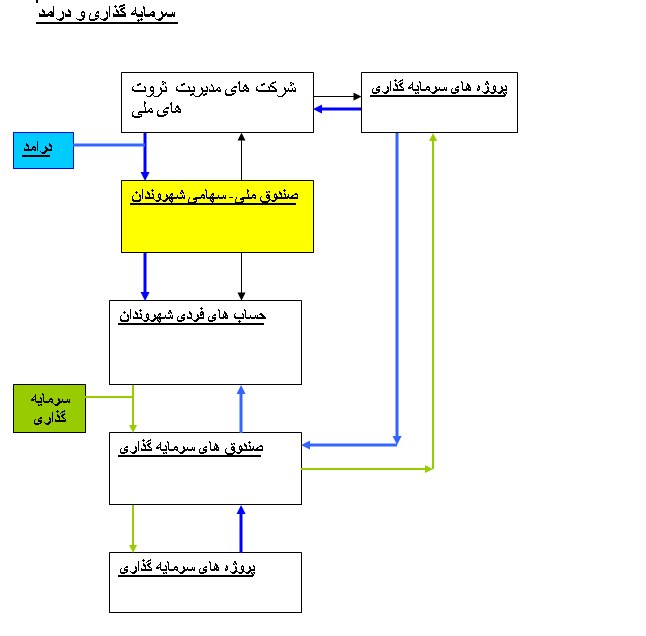 سرمایه گذاری و درامد

شرکت های مدیریت ثروت های ملی

پروژه های سرمایه گذاری

درامد

صندوق ملی- سهامی شهروندان

حساب های فردی شهروندان

سرمایه گذاری

صندوق های سرمایه گذاری

پروژه های سرمایه گذاری